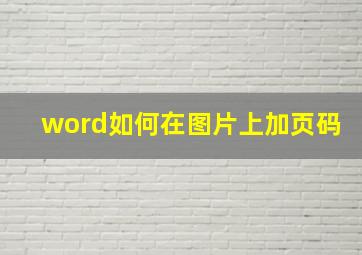 word如何在图片上加页码